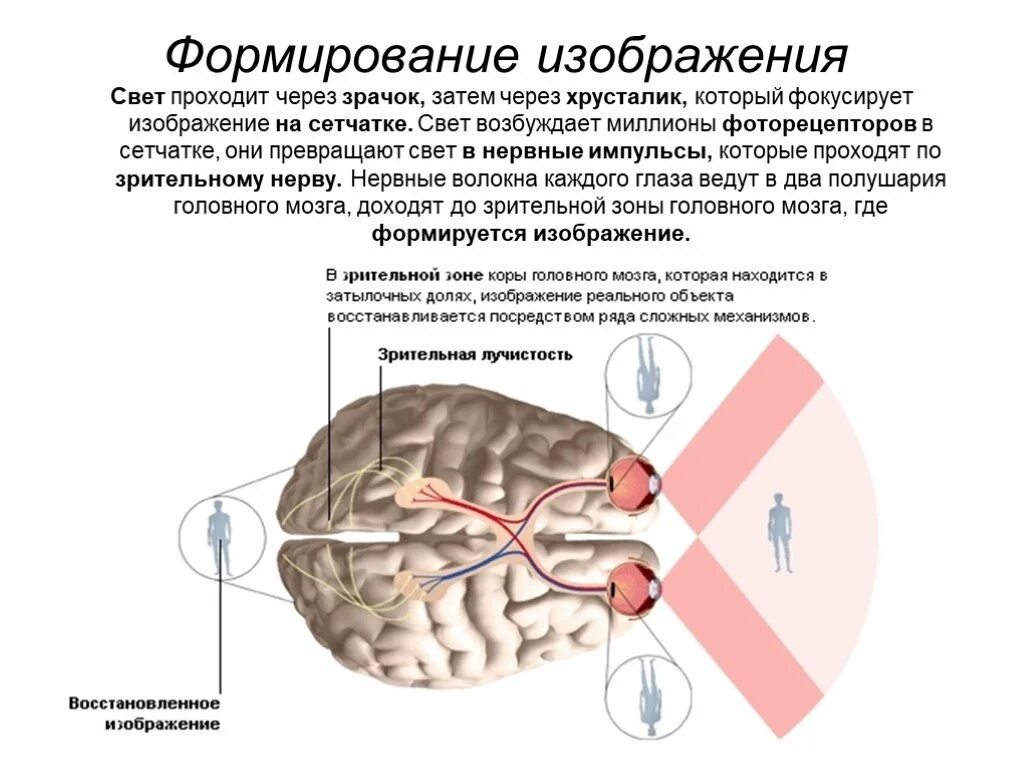 Формирование изображения

Свет проходит через зрачок, затем через хрусталик, который фокусирует изображение на сетчатке. Свет возбуждает миллионы фоторецепторов в сетчатке, они превращают свет в нервные импульсы, которые проходят по зрительному нерву. Нервные волокна каждого глаза ведут в два полушария головного мозга, доходят до зрительной зоны головного мозга, где формируется изображение.

В зрительной зоне коры головного мозга, которая находится в затылочных долях, изображение реального объекта восстанавливается посредством ряда сложных механизмов.

Зрительная лучистость

Восстановленное изображение